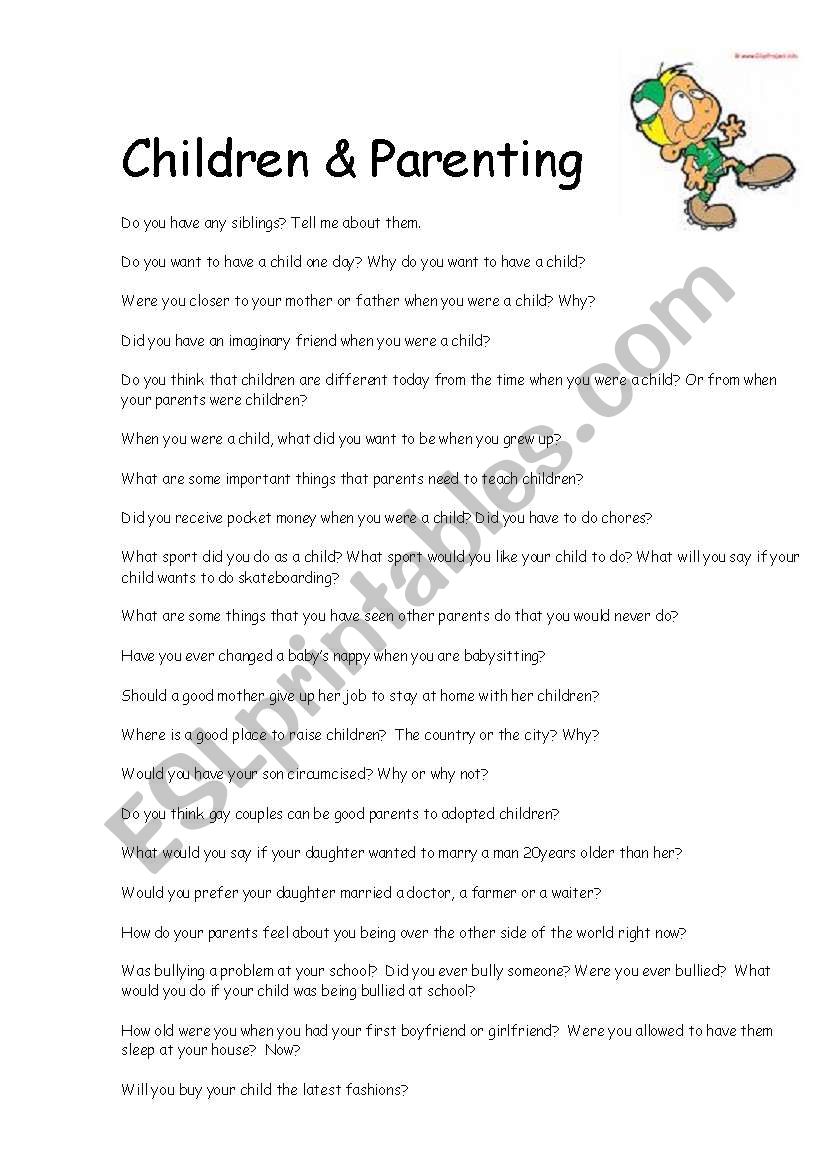 Children & Parenting

Do you have any siblings? Tell me about them.

Do you want to have a child one day? Why do you want to have a child?

Were you closer to your mother or father when you were a child? Why?

Did you have an imaginary friend when you were a child?

Do you think that children are different today from the time when you were a child? Or from when your parents were children?

When you were a child, what did you want to be when you grew up?

What are some important things that parents need to teach children?

Did you receive pocket money when you were a child? Did you have to do chores?

What sport did you do as a child? What sport would you like your child to do? What will you say if your child wants to do skateboarding?

What are some things that you have seen other parents do that you would never do?

Have you ever changed a baby's nappy when you are babysitting?

Should a good mother give up her job to stay at home with her children?

Where is a good place to raise children? The country or the city? Why?

Would you have your son circumcised? Why or why not?

Do you think gay couples can be good parents to adopted children?

What would you say if your daughter wanted to marry a man 20years older than her?

Would you prefer your daughter married a doctor, a farmer or a waiter?

How do your parents feel about you being over the other side of the world right now?

Was bullying a problem at your school? Did you ever bully someone? Were you ever bullied? What would you do if your child was being bullied at school?

How old were you when you had your first boyfriend or girlfriend? Were you allowed to have them sleep at your house? Now?

Will you buy your child the latest fashions?

ESLprintables.com